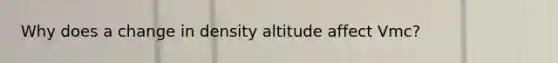 Why does a change in density altitude affect Vmc?